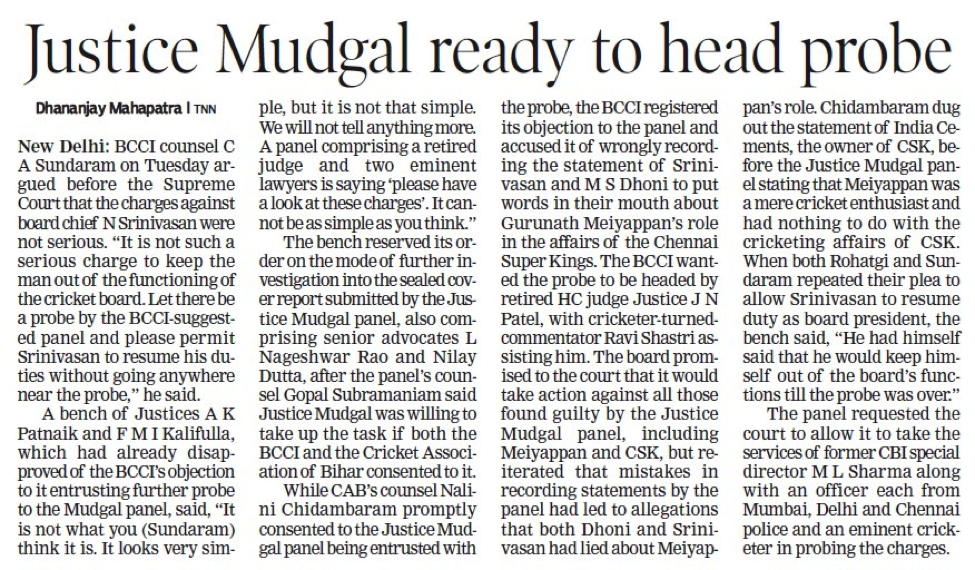 Justice Mudgal ready to head probe

Dhananjay Mahapatra | TNN

New Delhi: BCCI counsel C A Sundaram on Tuesday argued before the Supreme Court that the charges against board chief N Srinivasan were not serious. "It is not such a serious charge to keep the man out of the functioning of the cricket board. Let there be a probe by the BCCI-suggested panel and please permit Srinivasan to resume his duties without going anywhere near the probe," he said.

A bench of Justices A K Patnaik and F M I Kalifulla, which had already disapproved of the BCCI's objection to it entrusting further probe to the Mudgal panel, said, "It is not what you (Sundaram) think it is. It looks very simple, but it is not that simple. We will not tell anything more. A panel comprising a retired judge and two eminent lawyers is saying 'please have a look at these charges'. It cannot be as simple as you think."

The bench reserved its order on the mode of further investigation into the sealed cover report submitted by the Justice Mudgal panel, also comprising senior advocates L Nageshwar Rao and Nilay Dutta, after the panel's counsel Gopal Subramaniam said Justice Mudgal was willing to take up the task if both the BCCI and the Cricket Association of Bihar consented to it.

While CAB's counsel Nalini Chidambaram promptly consented to the Justice Mudgal panel being entrusted with the probe, the BCCI registered its objection to the panel and accused it of wrongly recording the statement of Srinivasan and M S Dhoni to put words in their mouth about Gurunath Meiyappan's role in the affairs of the Chennai Super Kings. The BCCI wanted the probe to be headed by retired HC judge Justice J N Patel, with cricketer-turned-commentator Ravi Shastri assisting him. The board promised to the court that it would take action against all those found guilty by the Justice Mudgal panel, including Meiyappan and CSK, but reiterated that mistakes in recording statements by the panel had led to allegations that both Dhoni and Srinivasan had lied about Meiyappan's role. Chidambaram dug out the statement of India Cements, the owner of CSK, before the Justice Mudgal panel stating that Meiyappan was a mere cricket enthusiast and had nothing to do with the cricketing affairs of CSK. When both Rohatgi and Sundaram repeated their plea to allow Srinivasan to resume duty as board president, the bench said, "He had himself said that he would keep himself out of the board's functions till the probe was over."

The panel requested the court to allow it to take the services of former CBI special director M L Sharma along with an officer each from Mumbai, Delhi and Chennai police and an eminent cricketer in probing the charges.